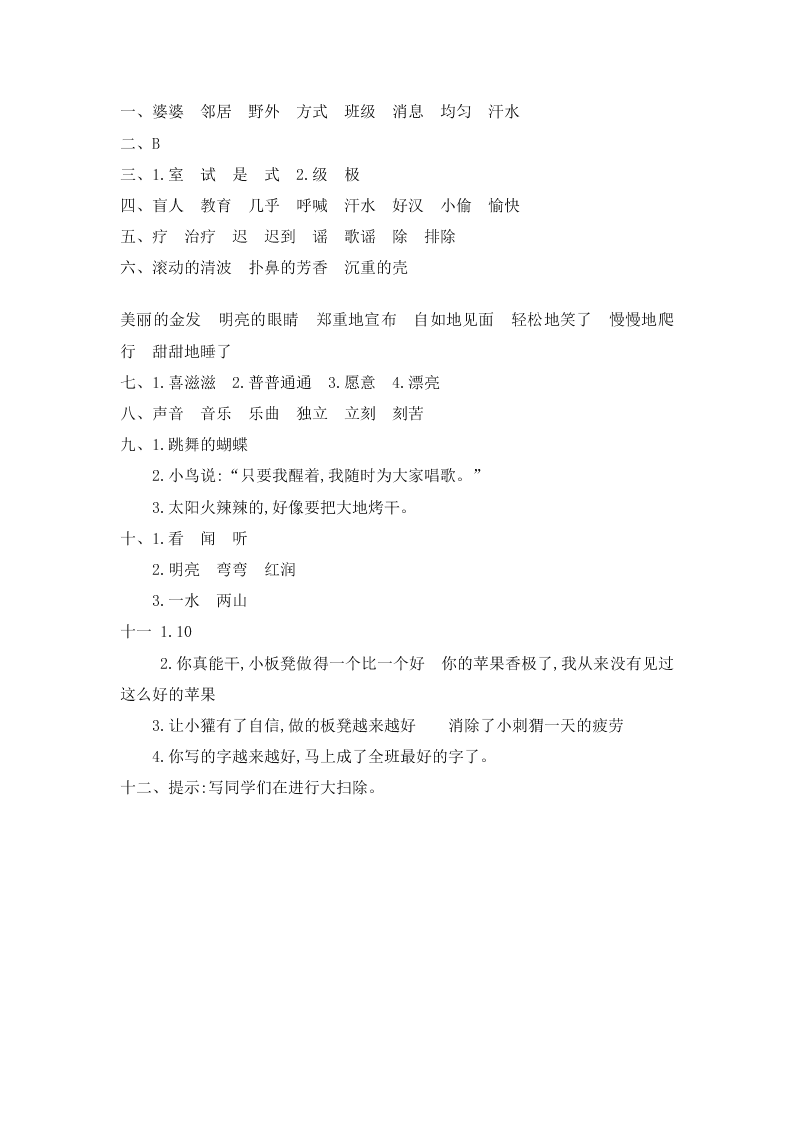 一、婆婆　邻居　野外　方式　班级　消息　均匀　汗水
二、B
三、1.室　试　是　式　2.级　极
四、盲人　教育　几乎　呼喊　汗水　好汉　小偷　愉快
五、疗　治疗　迟　迟到　谣　歌谣　除　排除
六、滚动的清波　扑鼻的芳香　沉重的壳

美丽的金发　明亮的眼睛　郑重地宣布　自如地见面　轻松地笑了　慢慢地爬行　甜甜地睡了
七、1.喜滋滋　2.普普通通　3.愿意　4.漂亮
八、声音　音乐　乐曲　独立　立刻　刻苦
九、1.跳舞的蝴蝶
2.小鸟说:“只要我醒着,我随时为大家唱歌。”
3.太阳火辣辣的,好像要把大地烤干。
十、1.看　闻　听
2.明亮　弯弯　红润
3.一水　两山
十一 1.10
2.你真能干,小板凳做得一个比一个好　你的苹果香极了,我从来没有见过这么好的苹果
3.让小獾有了自信,做的板凳越来越好　　消除了小刺猬一天的疲劳
4.你写的字越来越好,马上成了全班最好的字了。
十二、提示:写同学们在进行大扫除。